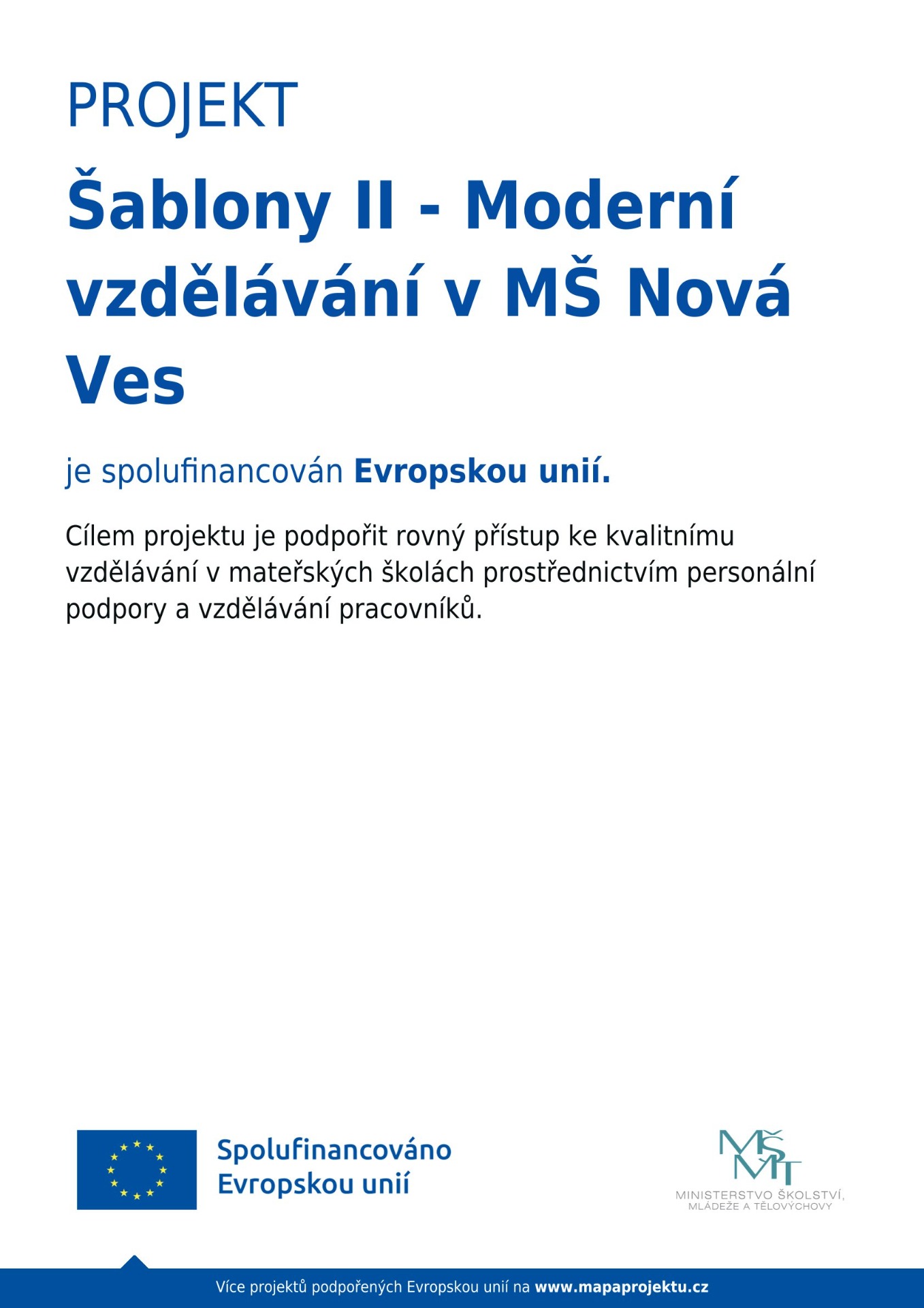 PROJEKT

Šablony II - Moderní vzdělávání v MŠ Nová Ves

je spolufinancován Evropskou unií.

Cílem projektu je podpořit rovný přístup ke kvalitnímu vzdělávání v mateřských školách prostřednictvím personální podpory a vzdělávání pracovníků.

Spolufinancováno Evropskou unií

MŠMT
MINISTERSTVO ŠKOLSTVÍ, MLÁDEŽE A TĚLOVÝCHOVY

Více projektů podpořených Evropskou unií na www.mapaprojektu.cz